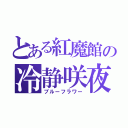 とある紅魔館の
冷静咲夜
ブルーフラワー